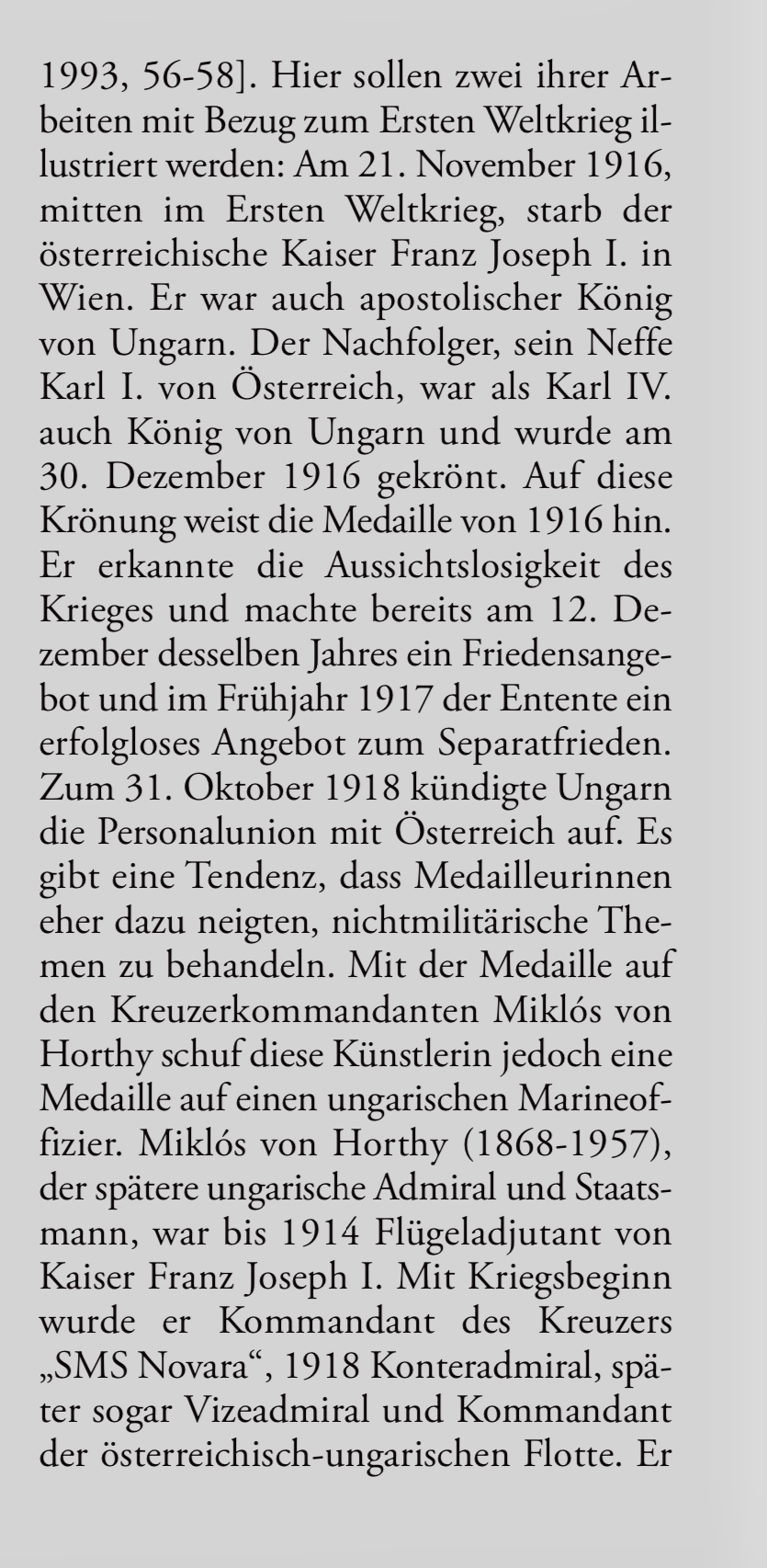 1993, 56-58]. Hier sollen zwei ihrer Arbeiten mit Bezug zum Ersten Weltkrieg illustriert werden: Am 21. November 1916, mitten im Ersten Weltkrieg, starb der österreichische Kaiser Franz Joseph I. in Wien. Er war auch apostolischer König von Ungarn. Der Nachfolger, sein Neffe Karl I. von Österreich, war als Karl IV. auch König von Ungarn und wurde am 30. Dezember 1916 gekrönt. Auf diese Krönung weist die Medaille von 1916 hin. Er erkannte die Aussichtslosigkeit des Krieges und machte bereits am 12. Dezember desselben Jahres ein Friedensangebot und im Frühjahr 1917 der Entente ein erfolgloses Angebot zum Separatfrieden. Zum 31. Oktober 1918 kündigte Ungarn die Personalunion mit Österreich auf. Es gibt eine Tendenz, dass Medailleurinnen eher dazu neigten, nichtmilitärische Themen zu behandeln. Mit der Medaille auf den Kreuzerkommandanten Miklós von Horthy schuf diese Künstlerin jedoch eine Medaille auf einen ungarischen Marineoffizier. Miklós von Horthy (1868-1957), der spätere ungarische Admiral und Staatsmann, war bis 1914 Flügeladjutant von Kaiser Franz Joseph I. Mit Kriegsbeginn wurde er Kommandant des Kreuzers „SMS Novara“, 1918 Konteradmiral, später sogar Vizeadmiral und Kommandant der österreichisch-ungarischen Flotte. Er